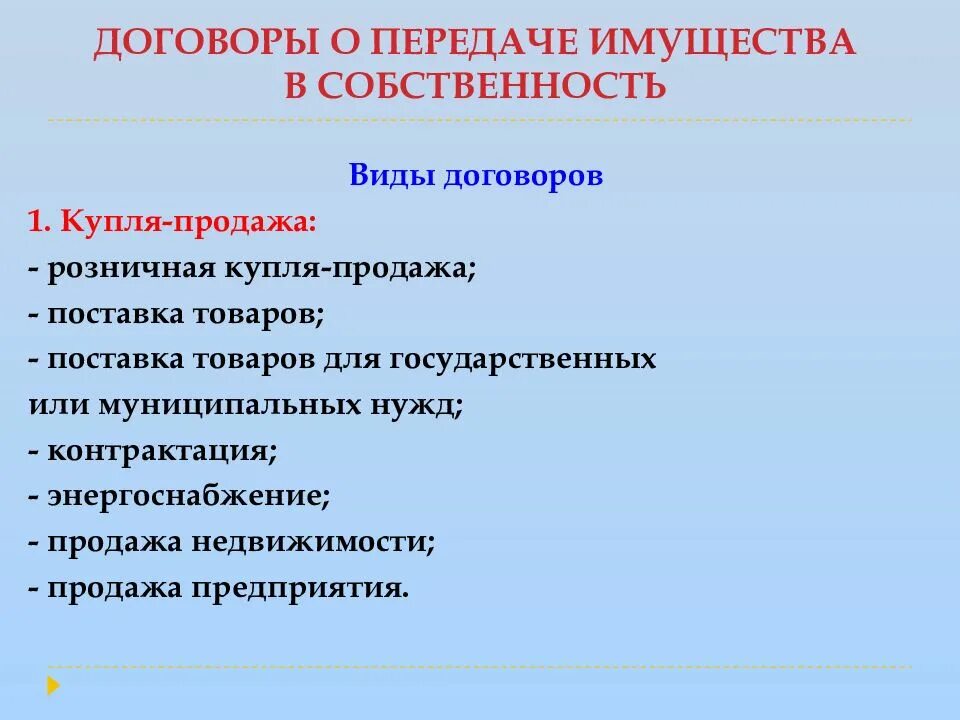 ДОГОВОРЫ О ПЕРЕДАЧЕ ИМУЩЕСТВА В СОБСТВЕННОСТЬ

Виды договоров

1. Купля-продажа:
- розничная купля-продажа;
- поставка товаров;
- поставка товаров для государственных или муниципальных нужд;
- контрактация;
- энергоснабжение;
- продажа недвижимости;
- продажа предприятия.